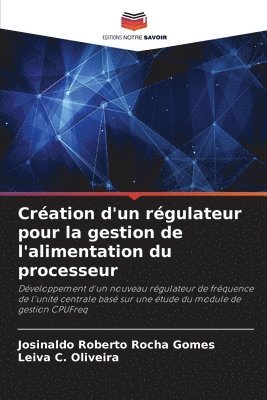 EDITIONS NOTRE SAVOIR

Création d'un régulateur pour la gestion de l'alimentation du processeur

Développement d'un nouveau régulateur de fréquence de l'unité centrale basé sur une étude du module de gestion CPUFreq

Josinaldo Roberto Rocha Gomes
Leiva C. Oliveira